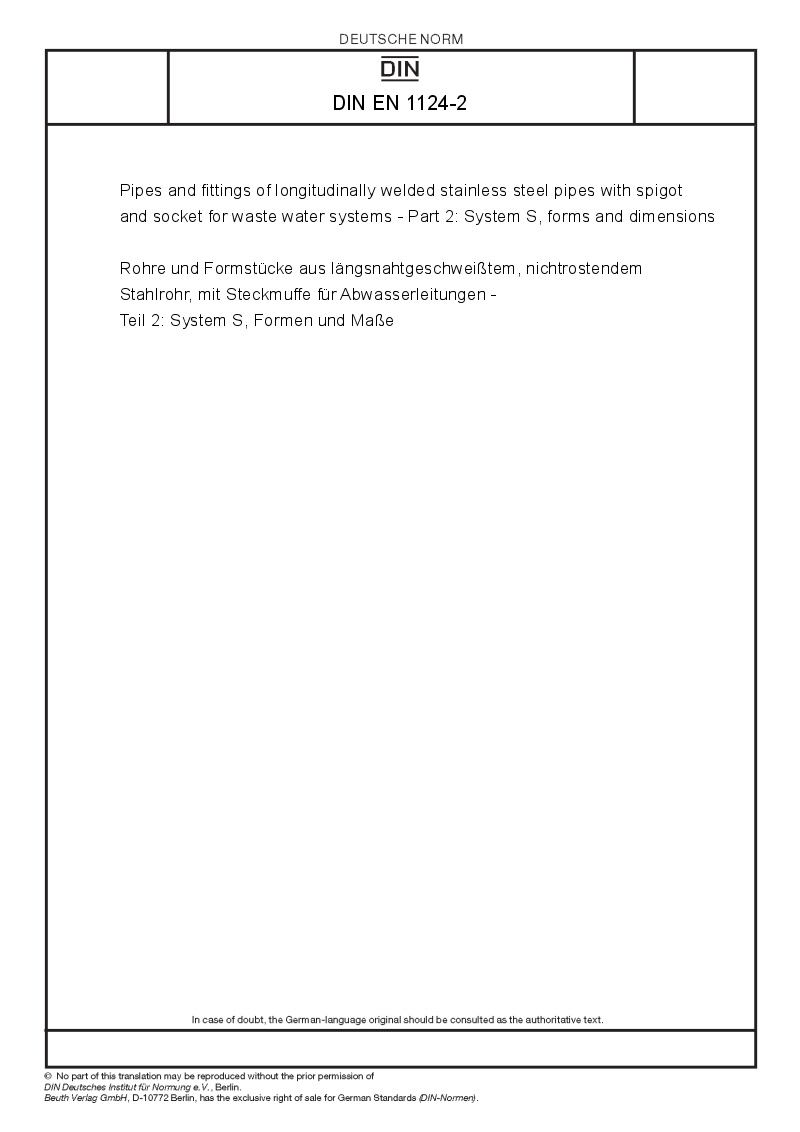 DEUTSCHE NORM

DIN

DIN EN 1124-2

Pipes and fittings of longitudinally welded stainless steel pipes with spigot and socket for waste water systems - Part 2: System S, forms and dimensions

Rohre und Formstücke aus längsnahtgeschweißtem, nichtrostendem Stahlrohr, mit Steckmuffe für Abwasserleitungen -
Teil 2: System S, Formen und Maße

In case of doubt, the German-language original should be consulted as the authoritative text.

© No part of this translation may be reproduced without the prior permission of
DIN Deutsches Institut für Normung e.V., Berlin.
Beuth Verlag GmbH, D-10772 Berlin, has the exclusive right of sale for German Standards (DIN-Normen).